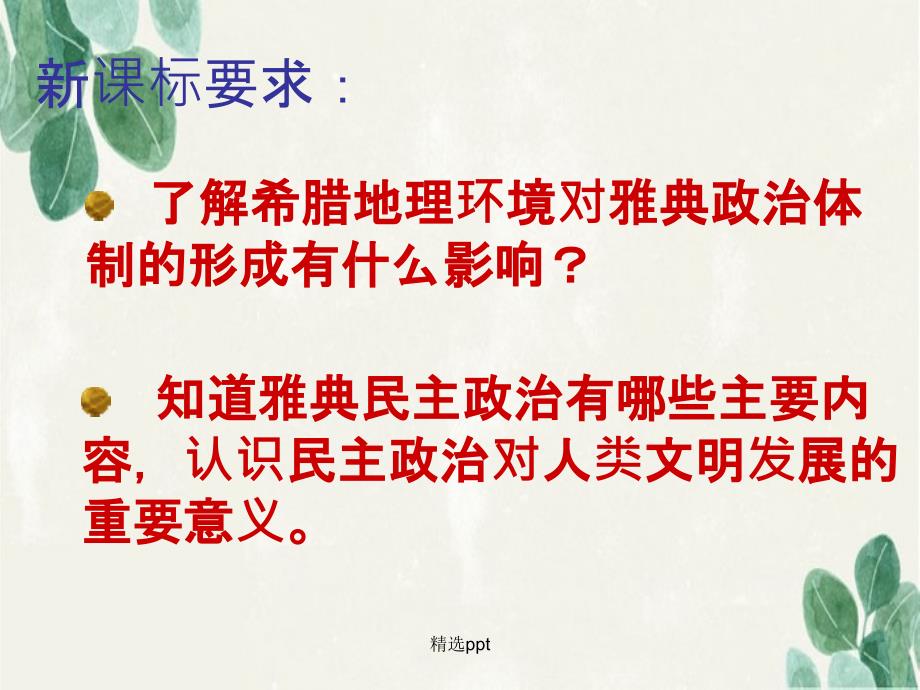 新课标要求：

了解希腊地理环境对雅典政治体制的形成有什么影响？

知道雅典民主政治有哪些主要内容，认识民主政治对人类文明发展的重要意义。

精选ppt